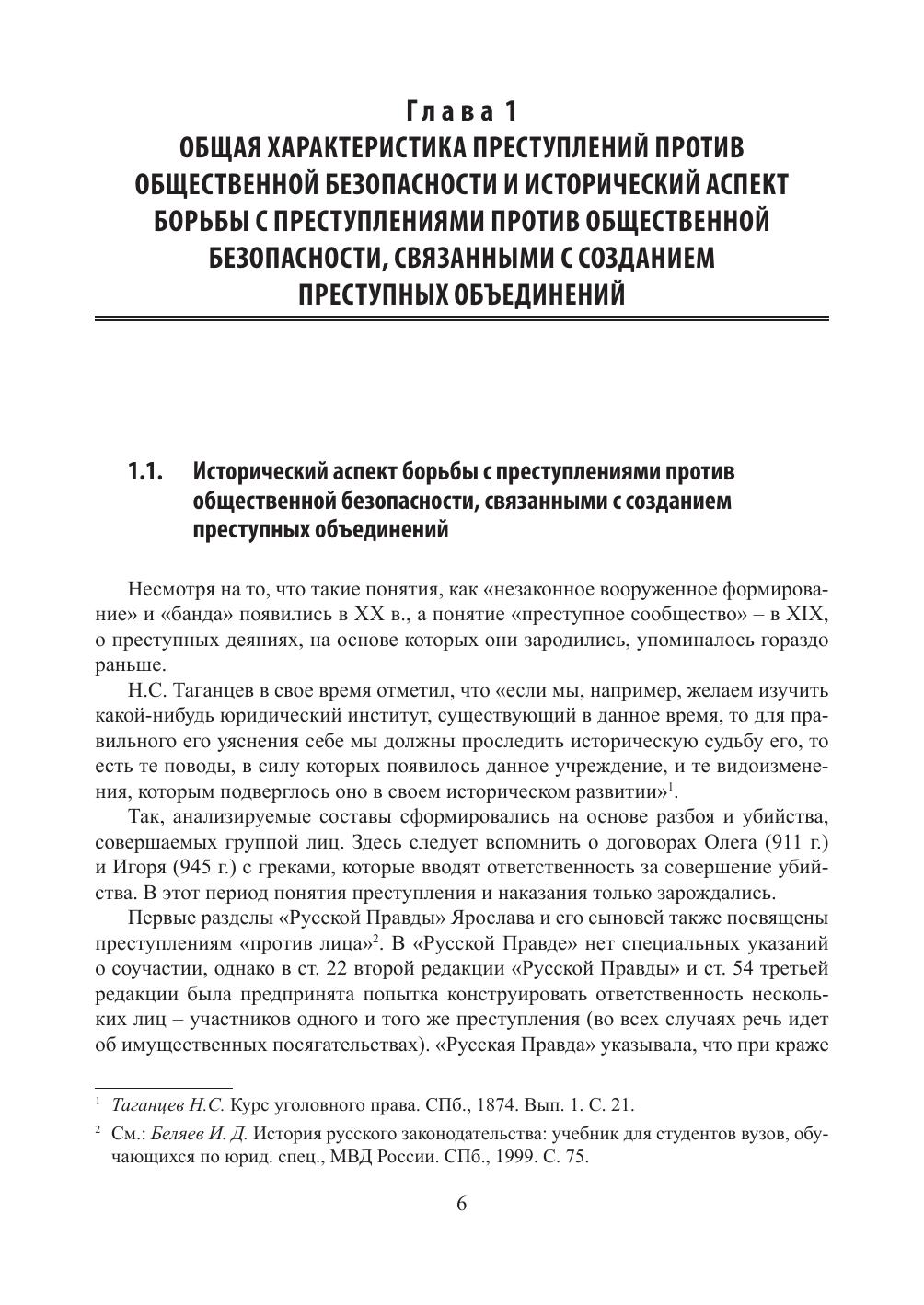 Глава 1
ОБЩАЯ ХАРАКТЕРИСТИКА ПРЕСТУПЛЕНИЙ ПРОТИВ ОБЩЕСТВЕННОЙ БЕЗОПАСНОСТИ И ИСТОРИЧЕСКИЙ АСПЕКТ БОРЬБЫ С ПРЕСТУПЛЕНИЯМИ ПРОТИВ ОБЩЕСТВЕННОЙ БЕЗОПАСНОСТИ, СВЯЗАННЫМИ С СОЗДАНИЕМ ПРЕСТУПНЫХ ОБЪЕДИНЕНИЙ

1.1. Исторический аспект борьбы с преступлениями против общественной безопасности, связанными с созданием преступных объединений

Несмотря на то, что такие понятия, как «незаконное вооруженное формирование» и «банда» появились в XX в., а понятие «преступное сообщество» – в XIX, о преступных деяниях, на основе которых они зародились, упоминалось гораздо раньше.

Н.С. Таганцев в свое время отметил, что «если мы, например, желаем изучить какой-нибудь юридический институт, существующий в данное время, то для правильного его уяснения себе мы должны проследить историческую судьбу его, то есть те поводы, в силу которых появилось данное учреждение, и те видоизменения, которым подверглось оно в своем историческом развитии»$^1$.

Так, анализируемые составы сформировались на основе разбоя и убийства, совершаемых группой лиц. Здесь следует вспомнить о договорах Олега (911 г.) и Игоря (945 г.) с греками, которые вводят ответственность за совершение убийства. В этот период понятия преступления и наказания только зарождались.

Первые разделы «Русской Правды» Ярослава и его сыновей также посвящены преступлениям «против лица»$^2$. В «Русской Правде» нет специальных указаний о соучастии, однако в ст. 22 второй редакции «Русской Правды» и ст. 54 третьей редакции была предпринята попытка конструировать ответственность нескольких лиц – участников одного и того же преступления (во всех случаях речь идет об имущественных посягательствах). «Русская Правда» указывала, что при краже

$^1$ Таганцев Н.С. Курс уголовного права. СПб., 1874. Вып. 1. С. 21.

$^2$ См.: Беляев И. Д. История русского законодательства: учебник для студентов вузов, обучающихся по юрид. спец., МВД России. СПб., 1999. С. 75.

6